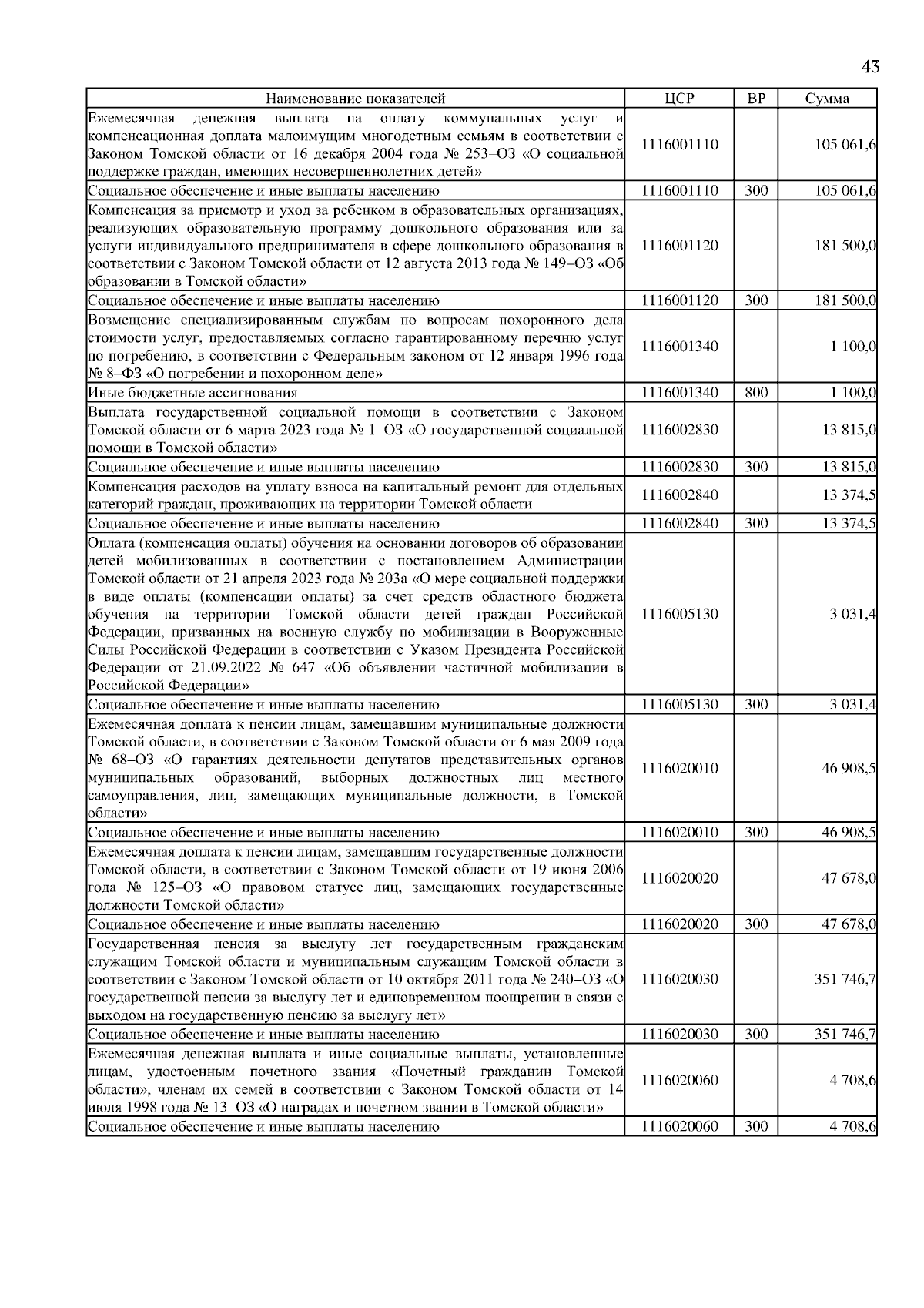 43

| Наименование показателей | ЦСР | ВР | Сумма |
|---|---|---|---|
| Ежемесячная денежная выплата на оплату коммунальных услуг и компенсационная доплата малоимущим многодетным семьям в соответствии с Законом Томской области от 16 декабря 2004 года № 253–ОЗ «О социальной поддержке граждан, имеющих несовершеннолетних детей» | 1116001110 | | 105 061,6 |
| Социальное обеспечение и иные выплаты населению | 1116001110 | 300 | 105 061,6 |
| Компенсация за присмотр и уход за ребенком в образовательных организациях, реализующих образовательную программу дошкольного образования или за услуги индивидуального предпринимателя в сфере дошкольного образования в соответствии с Законом Томской области от 12 августа 2013 года № 149–ОЗ «Об образовании в Томской области» | 1116001120 | | 181 500,0 |
| Социальное обеспечение и иные выплаты населению | 1116001120 | 300 | 181 500,0 |
| Возмещение специализированным службам по вопросам похоронного дела стоимости услуг, предоставляемых согласно гарантированному перечню услуг по погребению, в соответствии с Федеральным законом от 12 января 1996 года № 8–ФЗ «О погребении и похоронном деле» | 1116001340 | | 1 100,0 |
| Иные бюджетные ассигнования | 1116001340 | 800 | 1 100,0 |
| Выплата государственной социальной помощи в соответствии с Законом Томской области от 6 марта 2023 года № 1–ОЗ «О государственной социальной помощи в Томской области» | 1116002830 | | 13 815,0 |
| Социальное обеспечение и иные выплаты населению | 1116002830 | 300 | 13 815,0 |
| Компенсация расходов на уплату взноса на капитальный ремонт для отдельных категорий граждан, проживающих на территории Томской области | 1116002840 | | 13 374,5 |
| Социальное обеспечение и иные выплаты населению | 1116002840 | 300 | 13 374,5 |
| Оплата (компенсация оплаты) обучения на основании договоров об образовании детей мобилизованных в соответствии с постановлением Администрации Томской области от 21 апреля 2023 года № 203а «О мере социальной поддержки в виде оплаты (компенсации оплаты) за счет средств областного бюджета обучения на территории Томской области детей граждан Российской Федерации, призванных на военную службу по мобилизации в Вооруженные Силы Российской Федерации в соответствии с Указом Президента Российской Федерации от 21.09.2022 № 647 «Об объявлении частичной мобилизации в Российской Федерации» | 1116005130 | | 3 031,4 |
| Социальное обеспечение и иные выплаты населению | 1116005130 | 300 | 3 031,4 |
| Ежемесячная доплата к пенсии лицам, замещавшим муниципальные должности Томской области, в соответствии с Законом Томской области от 6 мая 2009 года № 68–ОЗ «О гарантиях деятельности депутатов представительных органов муниципальных образований, выборных должностных лиц местного самоуправления, лиц, замещающих муниципальные должности, в Томской области» | 1116020010 | | 46 908,5 |
| Социальное обеспечение и иные выплаты населению | 1116020010 | 300 | 46 908,5 |
| Ежемесячная доплата к пенсии лицам, замещавшим государственные должности Томской области, в соответствии с Законом Томской области от 19 июня 2006 года № 125–ОЗ «О правовом статусе лиц, замещающих государственные должности Томской области» | 1116020020 | | 47 678,0 |
| Социальное обеспечение и иные выплаты населению | 1116020020 | 300 | 47 678,0 |
| Государственная пенсия за выслугу лет государственным гражданским служащим Томской области и муниципальным служащим Томской области в соответствии с Законом Томской области от 10 октября 2011 года № 240–ОЗ «О государственной пенсии за выслугу лет и единовременном поощрении в связи с выходом на государственную пенсию за выслугу лет» | 1116020030 | | 351 746,7 |
| Социальное обеспечение и иные выплаты населению | 1116020030 | 300 | 351 746,7 |
| Ежемесячная денежная выплата и иные социальные выплаты, установленные лицам, удостоенным почетного звания «Почетный гражданин Томской области», членам их семей в соответствии с Законом Томской области от 14 июля 1998 года № 13–ОЗ «О наградах и почетном звании в Томской области» | 1116020060 | | 4 708,6 |
| Социальное обеспечение и иные выплаты населению | 1116020060 | 300 | 4 708,6 |